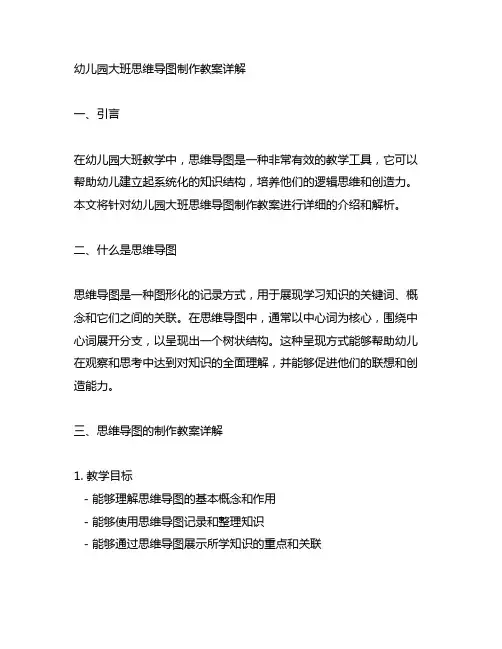 幼儿园大班思维导图制作教案详解

一、引言

在幼儿园大班教学中，思维导图是一种非常有效的教学工具，它可以帮助幼儿建立起系统化的知识结构，培养他们的逻辑思维和创造力。本文将针对幼儿园大班思维导图制作教案进行详细的介绍和解析。

二、什么是思维导图

思维导图是一种图形化的记录方式，用于展现学习知识的关键词、概念和它们之间的关联。在思维导图中，通常以中心词为核心，围绕中心词展开分支，以呈现出一个树状结构。这种呈现方式能够帮助幼儿在观察和思考中达到对知识的全面理解，并能够促进他们的联想和创造能力。

三、思维导图的制作教案详解

1. 教学目标
- 能够理解思维导图的基本概念和作用
- 能够使用思维导图记录和整理知识
- 能够通过思维导图展示所学知识的重点和关联